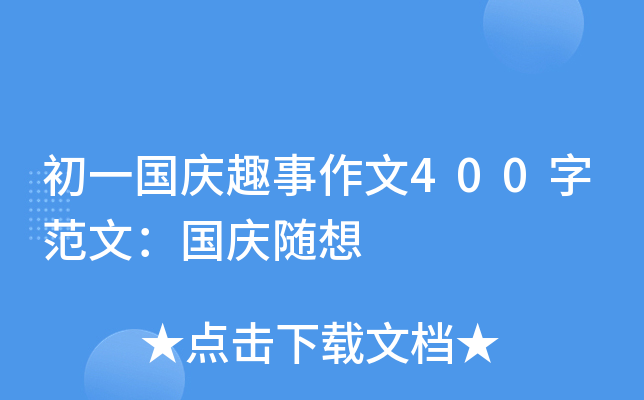 初一国庆趣事作文400字范文：国庆随想

★点击下载文档★